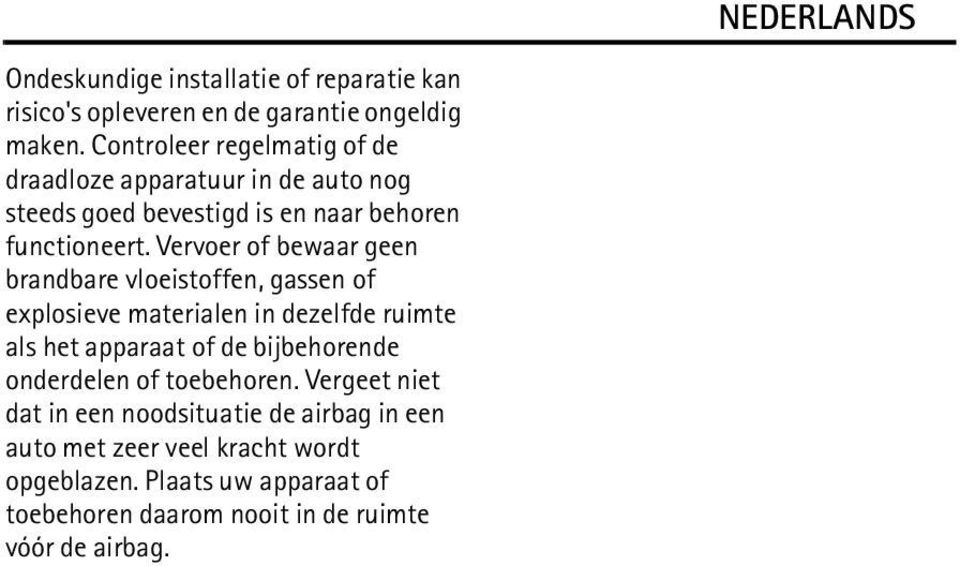 NEDERLANDS

Ondeskundige installatie of reparatie kan risico's opleveren en de garantie ongeldig maken. Controleer regelmatig of de draadloze apparatuur in de auto nog steeds goed bevestigd is en naar behoren functioneert. Vervoer of bewaar geen brandbare vloeistoffen, gassen of explosieve materialen in dezelfde ruimte als het apparaat of de bijbehorende onderdelen of toebehoren. Vergeet niet dat in een noodsituatie de airbag in een auto met zeer veel kracht wordt opgeblazen. Plaats uw apparaat of toebehoren daarom nooit in de ruimte vóór de airbag.